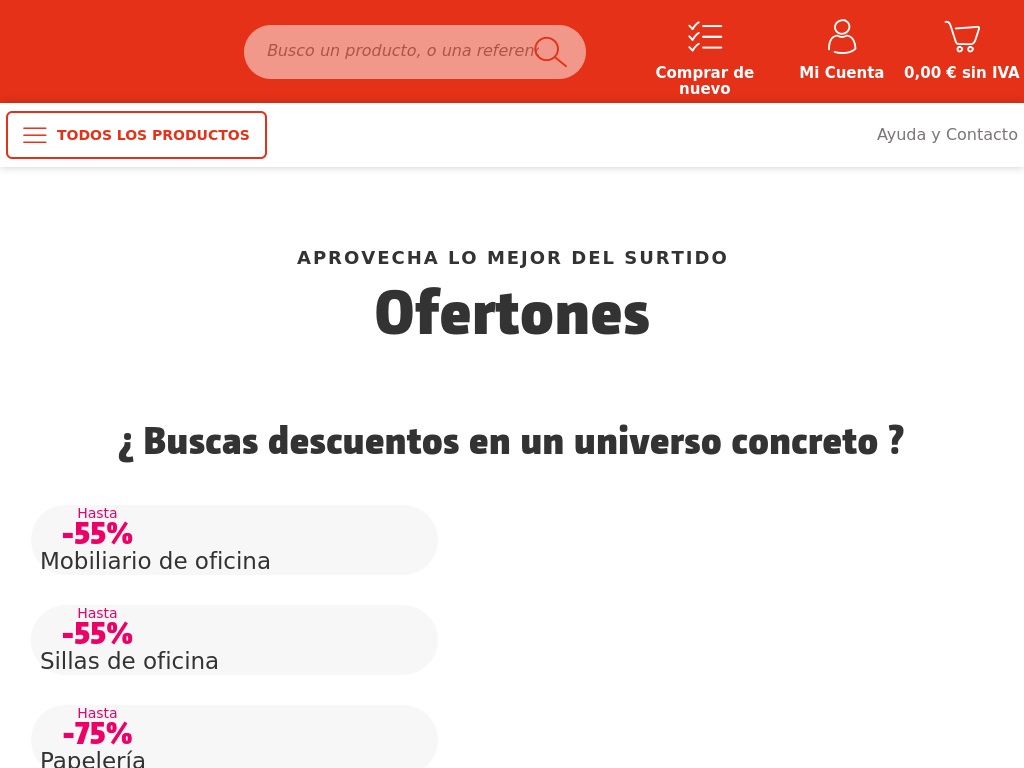 Busco un producto, o una referen

Comprar de nuevo

Mi Cuenta

0,00 € sin IVA

TODOS LOS PRODUCTOS

Ayuda y Contacto

APROVECHA LO MEJOR DEL SURTIDO

Ofertones

¿ Buscas descuentos en un universo concreto ?

Hasta
-55%
Mobiliario de oficina

Hasta
-55%
Sillas de oficina

Hasta
-75%
Papelería